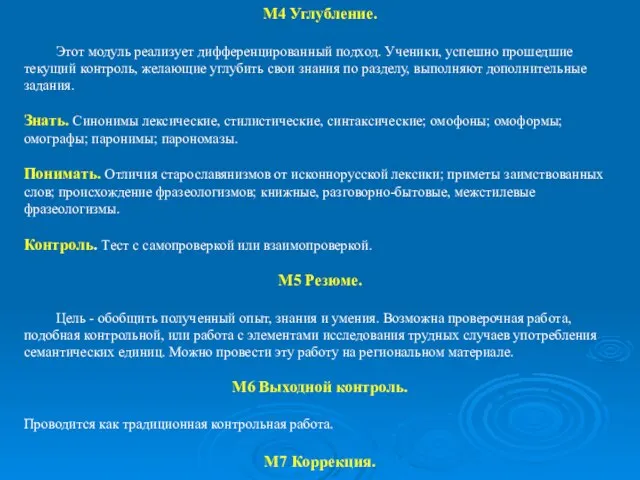 М4 Углубление.

Этот модуль реализует дифференцированный подход. Ученики, успешно прошедшие текущий контроль, желающие углубить свои знания по разделу, выполняют дополнительные задания.

Знать. Синонимы лексические, стилистические, синтаксические; омофоны; омоформы; омографы; паронимы; парономазы.

Понимать. Отличия старославянизмов от исконнорусской лексики; приметы заимствованных слов; происхождение фразеологизмов; книжные, разговорно-бытовые, межстилевые фразеологизмы.

Контроль. Тест с самопроверкой или взаимопроверкой.

М5 Резюме.

Цель - обобщить полученный опыт, знания и умения. Возможна проверочная работа, подобная контрольной, или работа с элементами исследования трудных случаев употребления семантических единиц. Можно провести эту работу на региональном материале.

М6 Выходной контроль.

Проводится как традиционная контрольная работа.

М7 Коррекция.